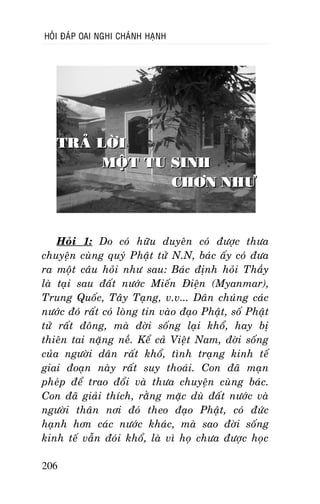 HỎI ĐÁP OAI NGHI CHÁNH HẠNH

TRẢ LỜI
MỘT TU SINH
CHƠN NHƯ

Hỏi 1: Do có hữu duyên có được thưa chuyện cùng quý Phật tử N.N, bác ấy có đưa ra một câu hỏi như sau: Bác định hỏi Thầy là tại sau đất nước Miến Điện (Myanmar), Trung Quốc, Tây Tạng, v.v... Dân chúng các nước đó rất có lòng tin vào đạo Phật, số Phật tử rất đông, mà đời sống lại khổ, hay bị thiên tai nặng nề. Kể cả Việt Nam, đời sống của người dân rất khổ, tình trạng kinh tế giai đoạn này rất suy thoái. Con đã mạn phép để trao đổi và thưa chuyện cùng bác. Con đã giải thích, rằng mặc dù đất nước và người thân nơi đó theo đạo Phật, có đức hạnh hơn các nước khác, mà sao đời sống kinh tế vẫn đói khổ, là vì họ chưa được học

206